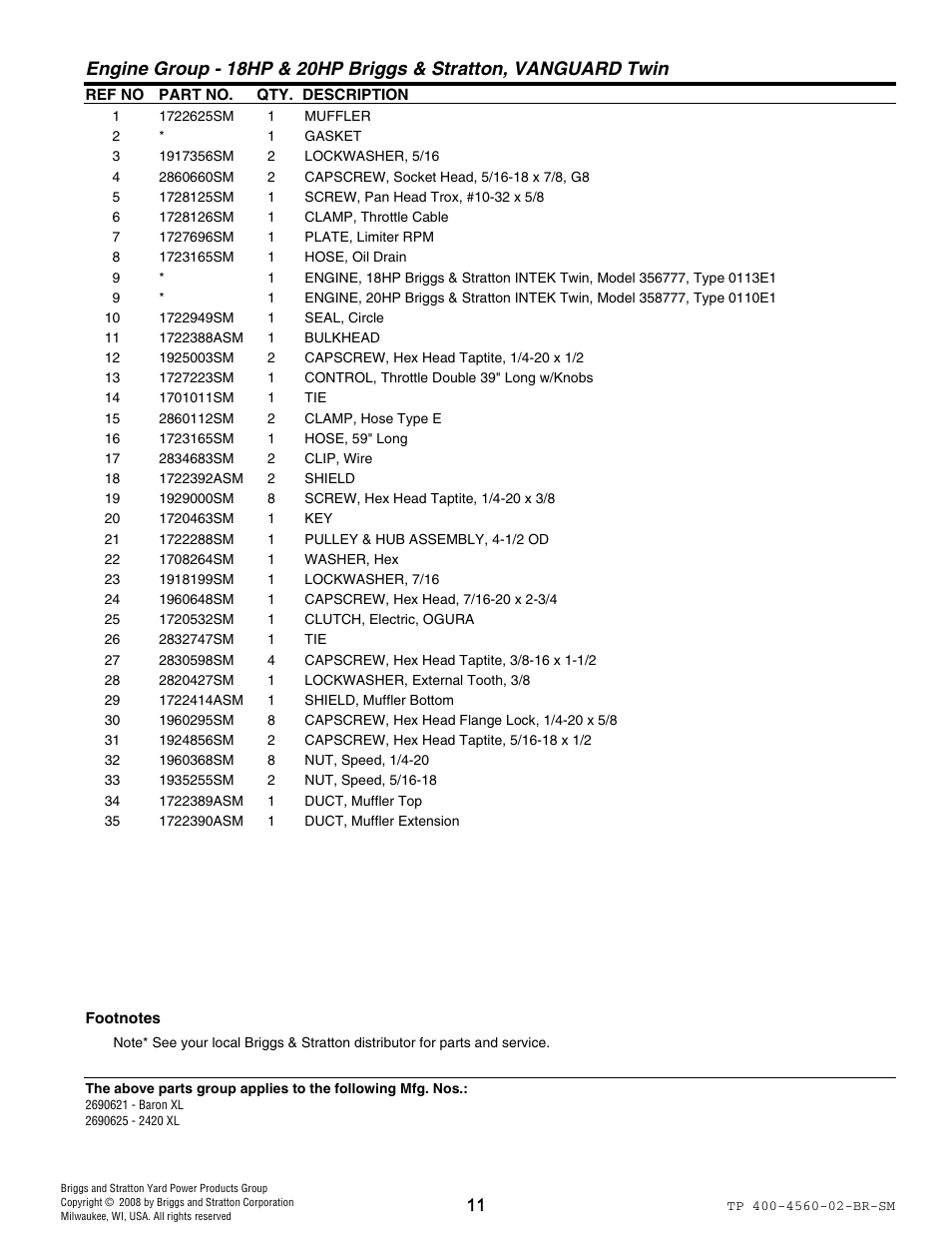 Engine Group - 18HP & 20HP Briggs & Stratton, VANGUARD Twin

| REF NO | PART NO. | QTY. | DESCRIPTION |
|---|---|---|---|
| 1 | 1722625SM | 1 | MUFFLER |
| 2 | * | 1 | GASKET |
| 3 | 1917356SM | 2 | LOCKWASHER, 5/16 |
| 4 | 2860660SM | 2 | CAPSCREW, Socket Head, 5/16-18 x 7/8, G8 |
| 5 | 1728125SM | 1 | SCREW, Pan Head Trox, #10-32 x 5/8 |
| 6 | 1728126SM | 1 | CLAMP, Throttle Cable |
| 7 | 1727696SM | 1 | PLATE, Limiter RPM |
| 8 | 1723165SM | 1 | HOSE, Oil Drain |
| 9 | * | 1 | ENGINE, 18HP Briggs & Stratton INTEK Twin, Model 356777, Type 0113E1 |
| 9 | * | 1 | ENGINE, 20HP Briggs & Stratton INTEK Twin, Model 358777, Type 0110E1 |
| 10 | 1722949SM | 1 | SEAL, Circle |
| 11 | 1722388ASM | 1 | BULKHEAD |
| 12 | 1925003SM | 2 | CAPSCREW, Hex Head Taptite, 1/4-20 x 1/2 |
| 13 | 1727223SM | 1 | CONTROL, Throttle Double 39" Long w/Knobs |
| 14 | 1701011SM | 1 | TIE |
| 15 | 2860112SM | 2 | CLAMP, Hose Type E |
| 16 | 1723165SM | 1 | HOSE, 59" Long |
| 17 | 2834683SM | 2 | CLIP, Wire |
| 18 | 1722392ASM | 2 | SHIELD |
| 19 | 1929000SM | 8 | SCREW, Hex Head Taptite, 1/4-20 x 3/8 |
| 20 | 1720463SM | 1 | KEY |
| 21 | 1722288SM | 1 | PULLEY & HUB ASSEMBLY, 4-1/2 OD |
| 22 | 1708264SM | 1 | WASHER, Hex |
| 23 | 1918199SM | 1 | LOCKWASHER, 7/16 |
| 24 | 1960648SM | 1 | CAPSCREW, Hex Head, 7/16-20 x 2-3/4 |
| 25 | 1720532SM | 1 | CLUTCH, Electric, OGURA |
| 26 | 2832747SM | 1 | TIE |
| 27 | 2830598SM | 4 | CAPSCREW, Hex Head Taptite, 3/8-16 x 1-1/2 |
| 28 | 2820427SM | 1 | LOCKWASHER, External Tooth, 3/8 |
| 29 | 1722414ASM | 1 | SHIELD, Muffler Bottom |
| 30 | 1960295SM | 8 | CAPSCREW, Hex Head Flange Lock, 1/4-20 x 5/8 |
| 31 | 1924856SM | 2 | CAPSCREW, Hex Head Taptite, 5/16-18 x 1/2 |
| 32 | 1960368SM | 8 | NUT, Speed, 1/4-20 |
| 33 | 1935255SM | 2 | NUT, Speed, 5/16-18 |
| 34 | 1722389ASM | 1 | DUCT, Muffler Top |
| 35 | 1722390ASM | 1 | DUCT, Muffler Extension |

Footnotes
Note* See your local Briggs & Stratton distributor for parts and service.

The above parts group applies to the following Mfg. Nos.:
2690621 - Baron XL
2690625 - 2420 XL

Briggs and Stratton Yard Power Products Group
Copyright © 2008 by Briggs and Stratton Corporation
Milwaukee, WI, USA. All rights reserved

11

TP 400-4560-02-BR-SM